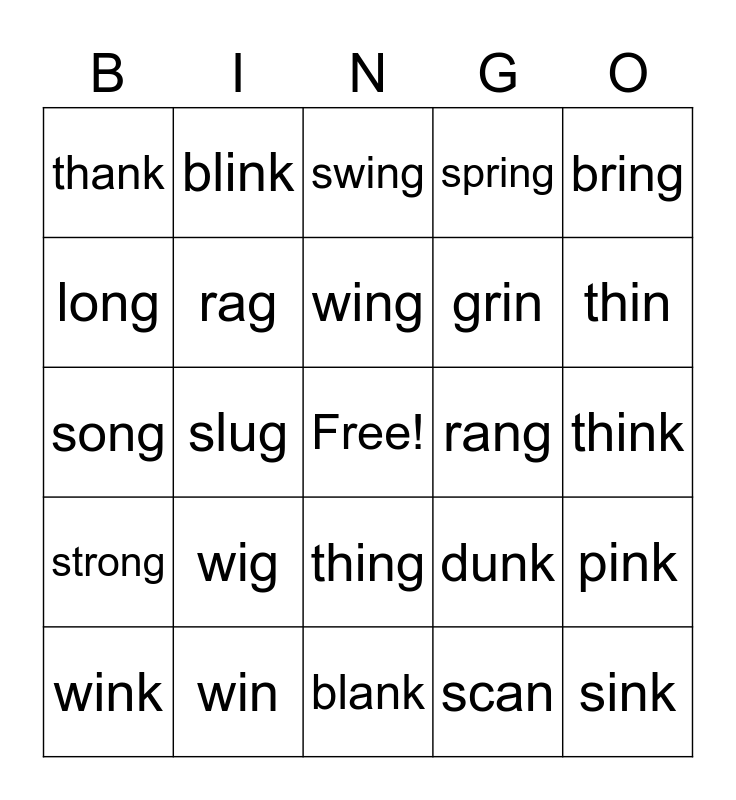 | B | I | N | G | O |
|---|---|---|---|---|
| thank | blink | swing | spring | bring |
| long | rag | wing | grin | thin |
| song | slug | Free! | rang | think |
| strong | wig | thing | dunk | pink |
| wink | win | blank | scan | sink |